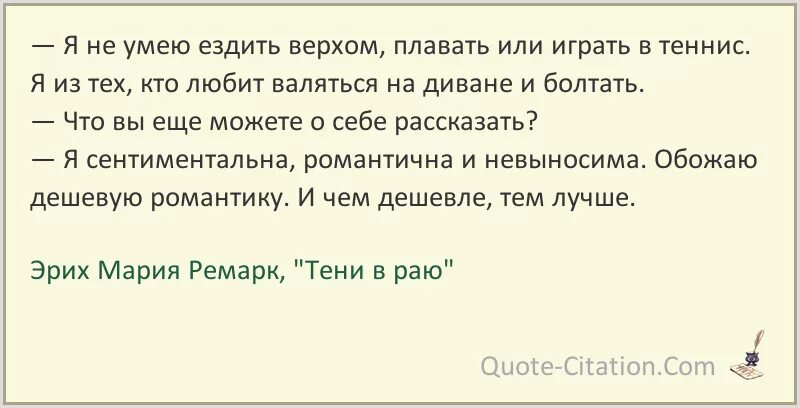 — Я не умею ездить верхом, плавать или играть в теннис. Я из тех, кто любит валяться на диване и болтать.
— Что вы еще можете о себе рассказать?
— Я сентиментальна, романтична и невыносима. Обожаю дешевую романтику. И чем дешевле, тем лучше.

Эрих Мария Ремарк, "Тени в раю"

Quote-Citation.Com